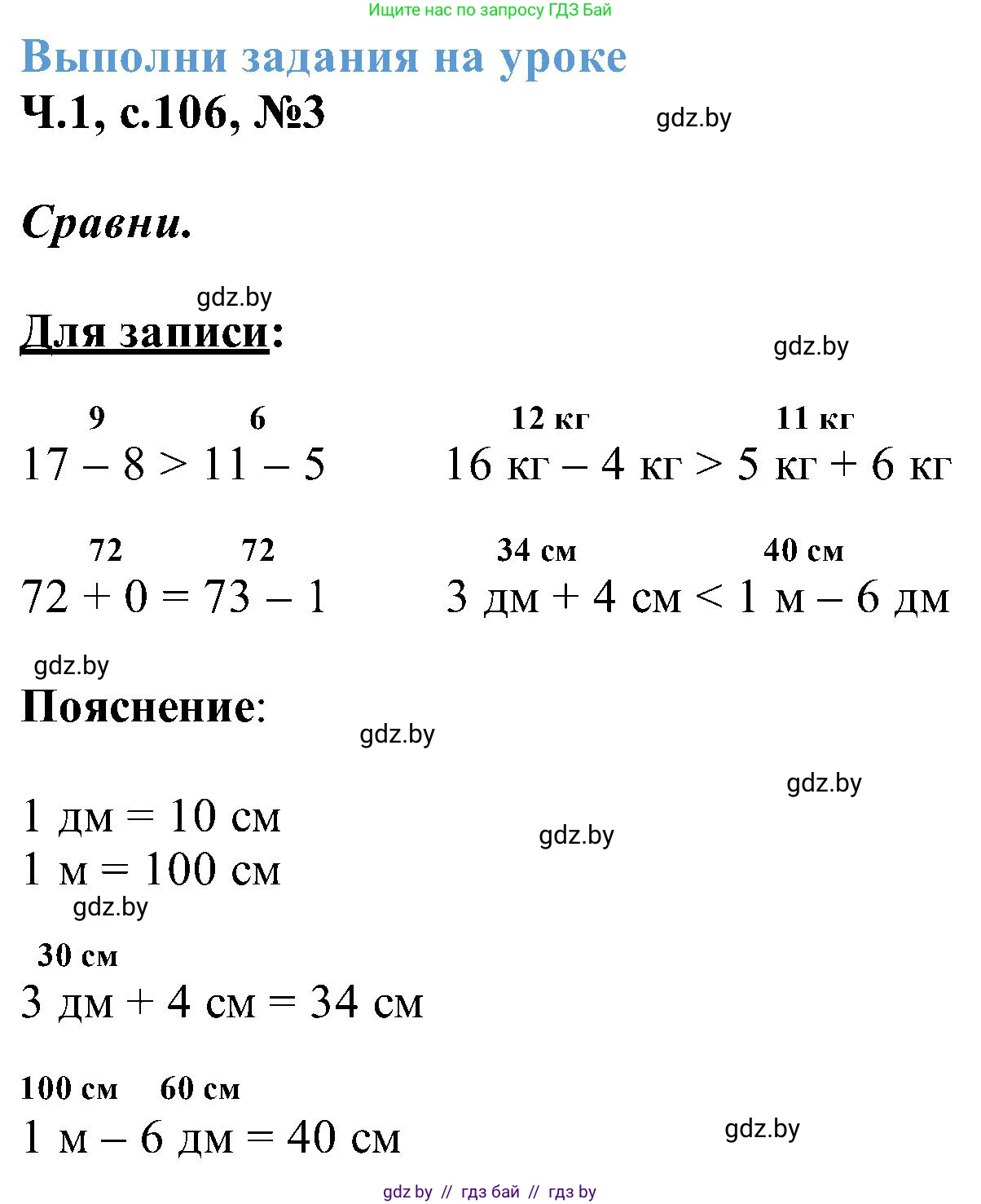 Ищите нас по запросу ГДЗ Бай

Выполни задания на уроке

Ч.1, с.106, №3

gdz.by

Сравни.

gdz.by

Для записи:

gdz.by

9 6
17 – 8 > 11 – 5

12 кг 11 кг
16 кг – 4 кг > 5 кг + 6 кг

72 72
72 + 0 = 73 – 1

34 см 40 см
3 дм + 4 см < 1 м – 6 дм

gdz.by

Пояснение:

gdz.by

gdz.by

1 дм = 10 см
1 м = 100 см

gdz.by

gdz.by

30 см
3 дм + 4 см = 34 см

100 см 60 см
1 м – 6 дм = 40 см

gdz.by

gdz by // гдз бай // гдз by